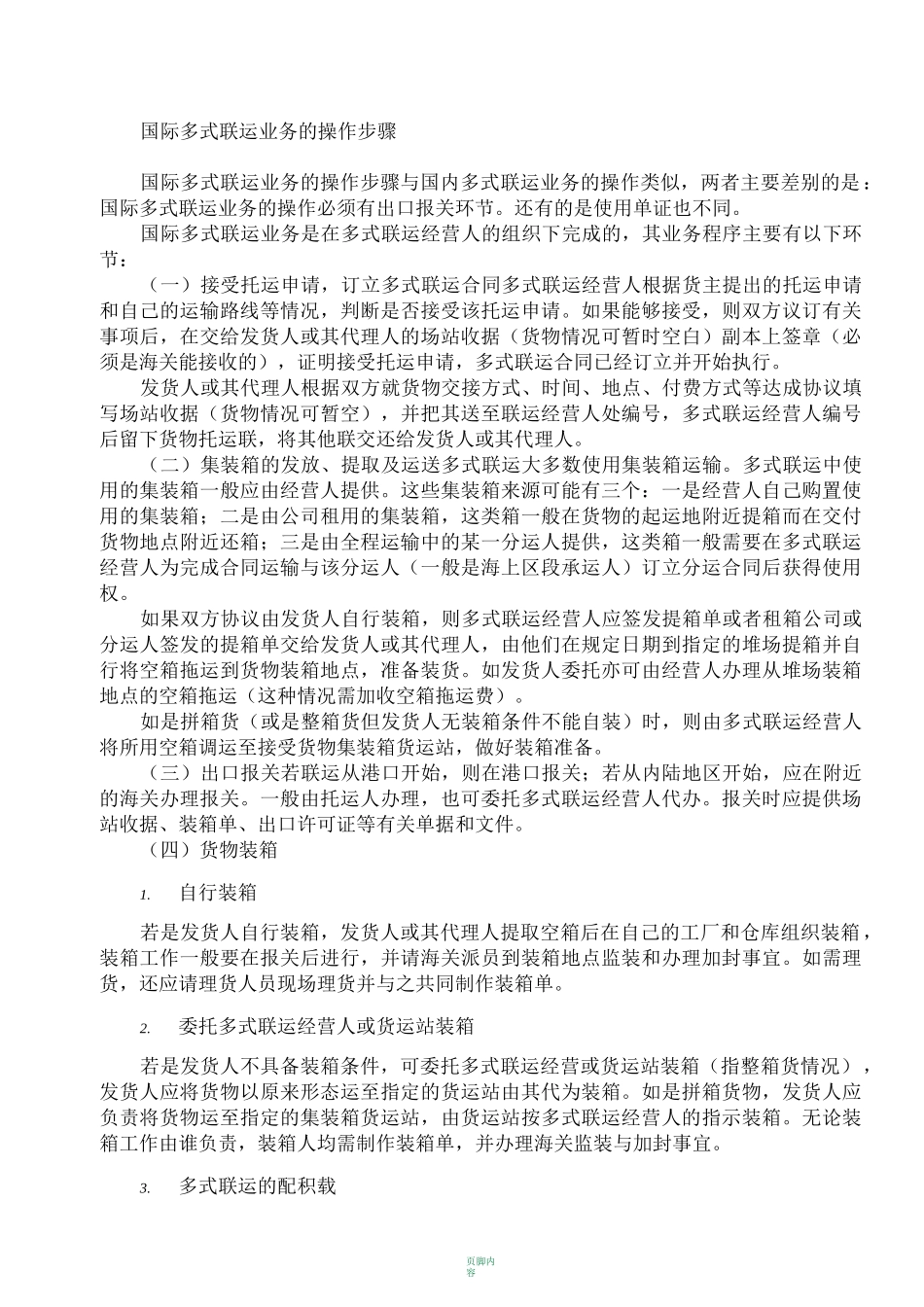 国际多式联运业务的操作步骤

国际多式联运业务的操作步骤与国内多式联运业务的操作类似，两者主要差别的是：国际多式联运业务的操作必须有出口报关环节。还有的是使用单证也不同。

国际多式联运业务是在多式联运经营人的组织下完成的，其业务程序主要有以下环节：

（一）接受托运申请，订立多式联运合同多式联运经营人根据货主提出的托运申请和自己的运输路线等情况，判断是否接受该托运申请。如果能够接受，则双方议订有关事项后，在交给发货人或其代理人的场站收据（货物情况可暂时空白）副本上签章（必须是海关能接收的），证明接受托运申请，多式联运合同已经订立并开始执行。

发货人或其代理人根据双方就货物交接方式、时间、地点、付费方式等达成协议填写场站收据（货物情况可暂空），并把其送至联运经营人处编号，多式联运经营人编号后留下货物托运联，将其他联交还给发货人或其代理人。

（二）集装箱的发放、提取及运送多式联运大多数使用集装箱运输。多式联运中使用的集装箱一般应由经营人提供。这些集装箱来源可能有三个：一是经营人自己购置使用的集装箱；二是由公司租用的集装箱，这类箱一般在货物的起运地附近提箱而在交付货物地点附近还箱；三是由全程运输中的某一分运人提供，这类箱一般需要在多式联运经营人为完成合同运输与该分运人（一般是海上区段承运人）订立分运合同后获得使用权。

如果双方协议由发货人自行装箱，则多式联运经营人应签发提箱单或者租箱公司或分运人签发的提箱单交给发货人或其代理人，由他们在规定日期到指定的堆场提箱并自行将空箱拖运到货物装箱地点，准备装货。如发货人委托亦可由经营人办理从堆场装箱地点的空箱拖运（这种情况需加收空箱拖运费）。

如是拼箱货（或是整箱货但发货人无装箱条件不能自装）时，则由多式联运经营人将所用空箱调运至接受货物集装箱货运站，做好装箱准备。

（三）出口报关若联运从港口开始，则在港口报关；若从内陆地区开始，应在附近的海关办理报关。一般由托运人办理，也可委托多式联运经营人代办。报关时应提供场站收据、装箱单、出口许可证等有关单据和文件。

（四）货物装箱

1. 自行装箱

若是发货人自行装箱，发货人或其代理人提取空箱后在自己的工厂和仓库组织装箱，装箱工作一般要在报关后进行，并请海关派员到装箱地点监装和办理加封事宜。如需理货，还应请理货人员现场理货并与之共同制作装箱单。

2. 委托多式联运经营人或货运站装箱

若是发货人不具备装箱条件，可委托多式联运经营或货运站装箱（指整箱货情况），发货人应将货物以原来形态运至指定的货运站由其代为装箱。如是拼箱货物，发货人应负责将货物运至指定的集装箱货运站，由货运站按多式联运经营人的指示装箱。无论装箱工作由谁负责，装箱人均需制作装箱单，并办理海关监装与加封事宜。

3. 多式联运的配积载

页脚内容